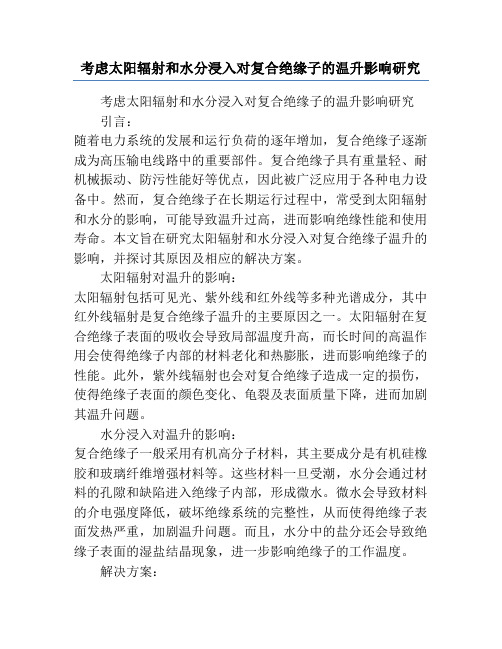 考虑太阳辐射和水分浸入对复合绝缘子的温升影响研究

考虑太阳辐射和水分浸入对复合绝缘子的温升影响研究

引言：

随着电力系统的发展和运行负荷的逐年增加，复合绝缘子逐渐成为高压输电线路中的重要部件。复合绝缘子具有重量轻、耐机械振动、防污性能好等优点，因此被广泛应用于各种电力设备中。然而，复合绝缘子在长期运行过程中，常受到太阳辐射和水分的影响，可能导致温升过高，进而影响绝缘性能和使用寿命。本文旨在研究太阳辐射和水分浸入对复合绝缘子温升的影响，并探讨其原因及相应的解决方案。

太阳辐射对温升的影响：

太阳辐射包括可见光、紫外线和红外线等多种光谱成分，其中红外线辐射是复合绝缘子温升的主要原因之一。太阳辐射在复合绝缘子表面的吸收会导致局部温度升高，而长时间的高温作用会使得绝缘子内部的材料老化和热膨胀，进而影响绝缘子的性能。此外，紫外线辐射也会对复合绝缘子造成一定的损伤，使得绝缘子表面的颜色变化、龟裂及表面质量下降，进而加剧其温升问题。

水分浸入对温升的影响：

复合绝缘子一般采用有机高分子材料，其主要成分是有机硅橡胶和玻璃纤维增强材料等。这些材料一旦受潮，水分会通过材料的孔隙和缺陷进入绝缘子内部，形成微水。微水会导致材料的介电强度降低，破坏绝缘系统的完整性，从而使得绝缘子表面发热严重，加剧温升问题。而且，水分中的盐分还会导致绝缘子表面的湿盐结晶现象，进一步影响绝缘子的工作温度。

解决方案：